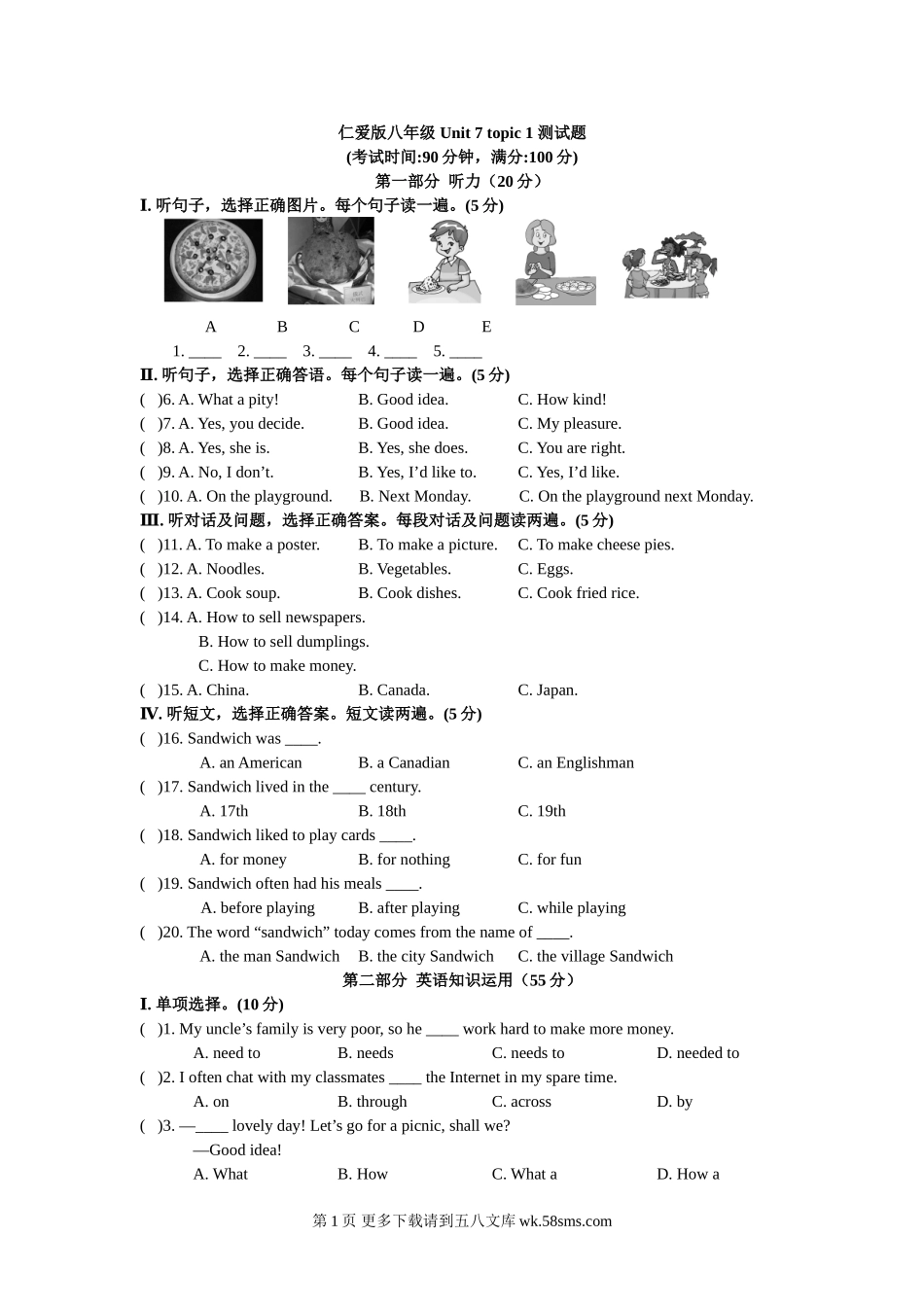 仁爱版八年级 Unit 7 topic 1 测试题
(考试时间:90 分钟，满分:100 分)
第一部分 听力（20 分）

I. 听句子，选择正确图片。每个句子读一遍。(5 分)

A B C D E

1. ____ 2. ____ 3. ____ 4. ____ 5. ____

II. 听句子，选择正确答语。每个句子读一遍。(5 分)

( )6. A. What a pity! B. Good idea. C. How kind!
( )7. A. Yes, you decide. B. Good idea. C. My pleasure.
( )8. A. Yes, she is. B. Yes, she does. C. You are right.
( )9. A. No, I don’t. B. Yes, I’d like to. C. Yes, I’d like.
( )10. A. On the playground. B. Next Monday. C. On the playground next Monday.

III. 听对话及问题，选择正确答案。每段对话及问题读两遍。(5 分)

( )11. A. To make a poster. B. To make a picture. C. To make cheese pies.
( )12. A. Noodles. B. Vegetables. C. Eggs.
( )13. A. Cook soup. B. Cook dishes. C. Cook fried rice.
( )14. A. How to sell newspapers.
B. How to sell dumplings.
C. How to make money.
( )15. A. China. B. Canada. C. Japan.

IV. 听短文，选择正确答案。短文读两遍。(5 分)

( )16. Sandwich was ____.
A. an American B. a Canadian C. an Englishman
( )17. Sandwich lived in the ____ century.
A. 17th B. 18th C. 19th
( )18. Sandwich liked to play cards ____.
A. for money B. for nothing C. for fun
( )19. Sandwich often had his meals ____.
A. before playing B. after playing C. while playing
( )20. The word “sandwich” today comes from the name of ____.
A. the man Sandwich B. the city Sandwich C. the village Sandwich

第二部分 英语知识运用（55 分）

I. 单项选择。(10 分)

( )1. My uncle’s family is very poor, so he ____ work hard to make more money.
A. need to B. needs C. needs to D. needed to
( )2. I often chat with my classmates ____ the Internet in my spare time.
A. on B. through C. across D. by
( )3. —____ lovely day! Let’s go for a picnic, shall we?
—Good idea!
A. What B. How C. What a D. How a

第 1 页 更多下载请到五八文库 wk.58sms.com